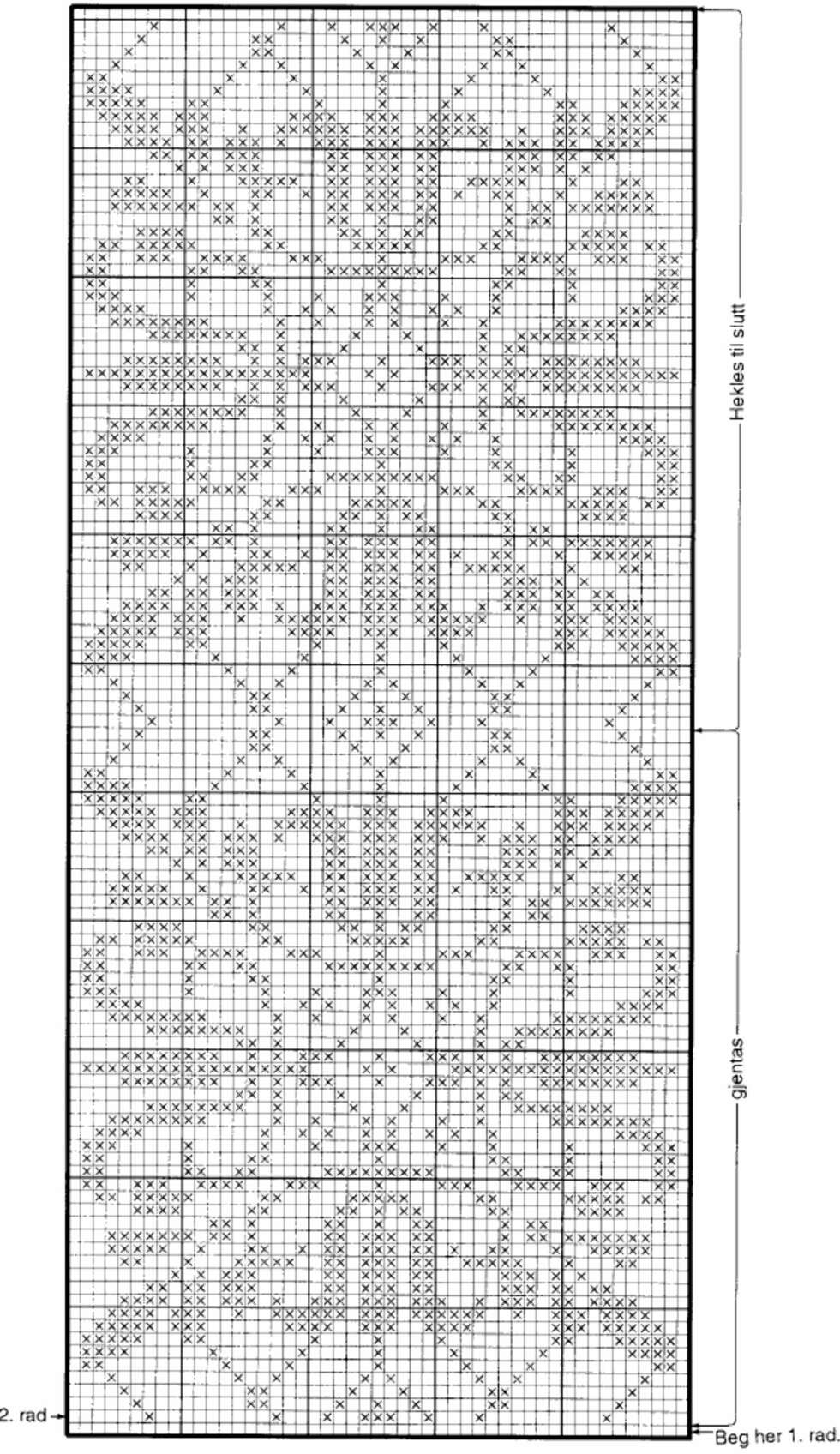 Hekles til slutt

gjentas

2. rad

Beg her 1. rad.